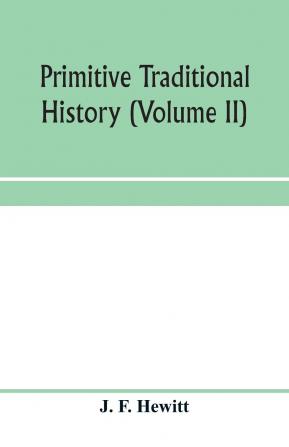 Primitive Traditional History (Volume II)

J. F. Hewitt